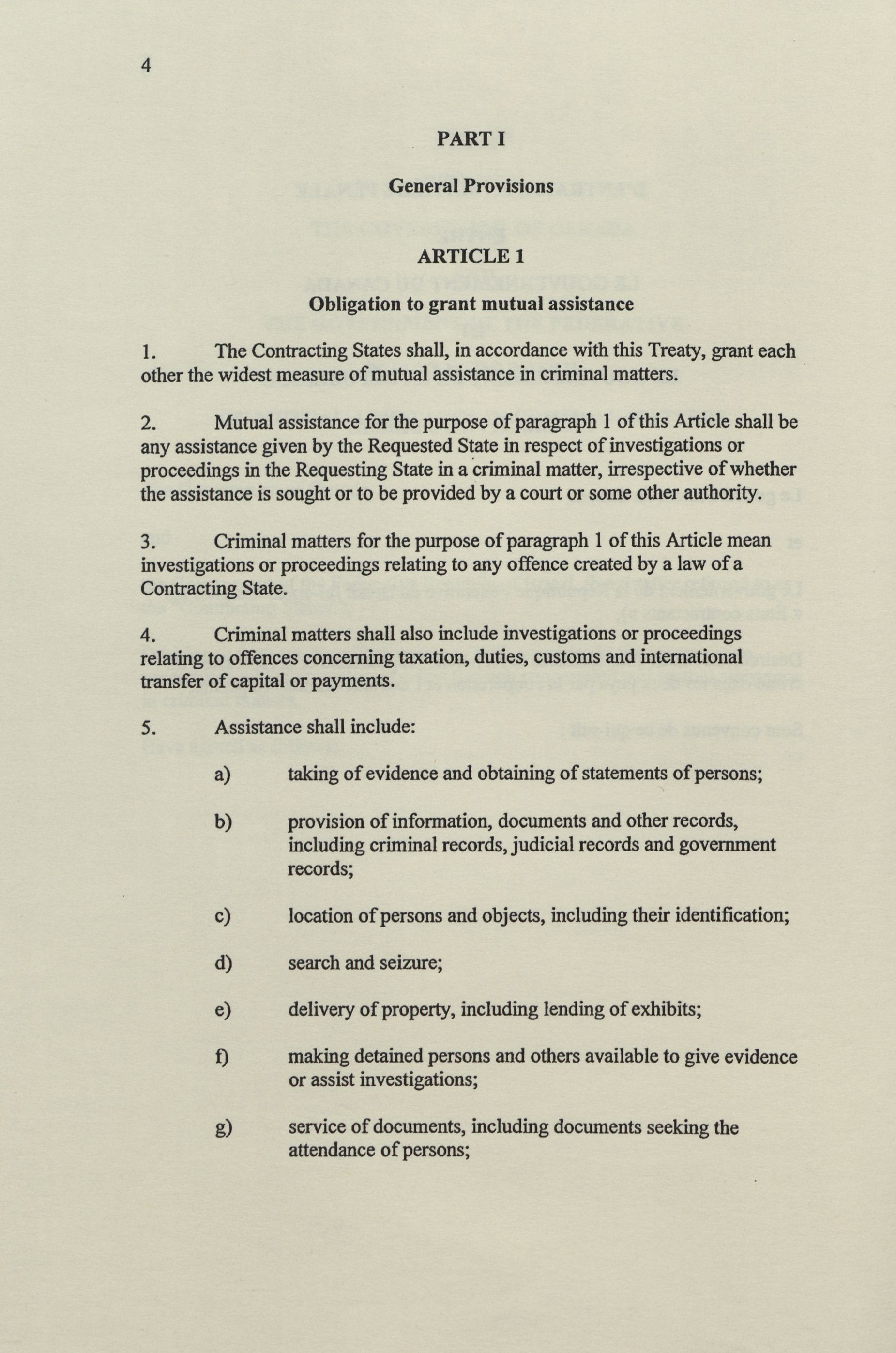 4

PART I

General Provisions

ARTICLE 1

Obligation to grant mutual assistance

1. The Contracting States shall, in accordance with this Treaty, grant each other the widest measure of mutual assistance in criminal matters.

2. Mutual assistance for the purpose of paragraph 1 of this Article shall be any assistance given by the Requested State in respect of investigations or proceedings in the Requesting State in a criminal matter, irrespective of whether the assistance is sought or to be provided by a court or some other authority.

3. Criminal matters for the purpose of paragraph 1 of this Article mean investigations or proceedings relating to any offence created by a law of a Contracting State.

4. Criminal matters shall also include investigations or proceedings relating to offences concerning taxation, duties, customs and international transfer of capital or payments.

5. Assistance shall include:

a) taking of evidence and obtaining of statements of persons;

b) provision of information, documents and other records, including criminal records, judicial records and government records;

c) location of persons and objects, including their identification;

d) search and seizure;

e) delivery of property, including lending of exhibits;

f) making detained persons and others available to give evidence or assist investigations;

g) service of documents, including documents seeking the attendance of persons;